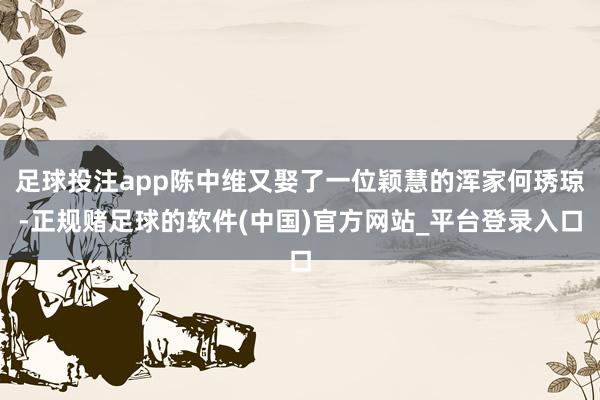 足球投注app陈中维又娶了一位颖慧的浑家何琇琼-正规赌足球的软件(中国)官方网站_平台登录入口